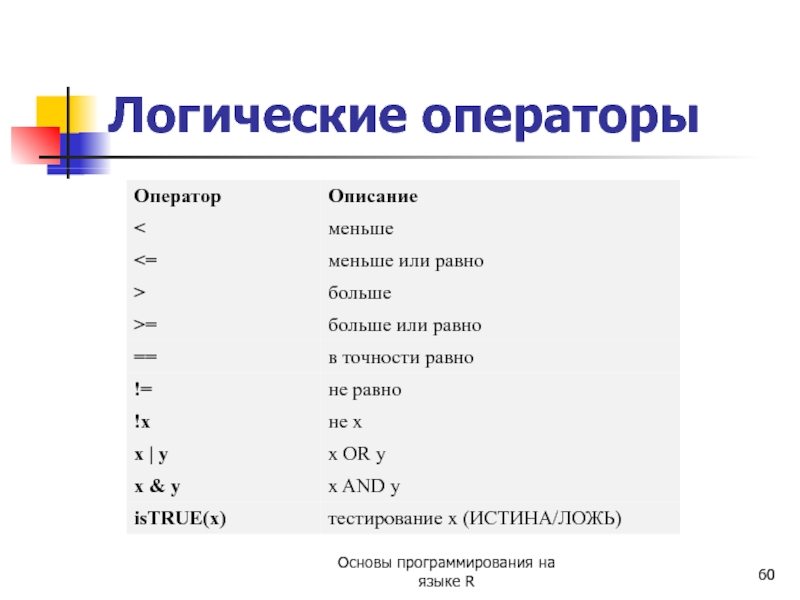 Логические операторы

| Оператор | Описание |
|---|---|
| < | меньше |
| <= | меньше или равно |
| > | больше |
| >= | больше или равно |
| == | в точности равно |
| != | не равно |
| !x | не x |
| x \| y | x OR y |
| x & y | x AND y |
| isTRUE(x) | тестирование x (ИСТИНА/ЛОЖЬ) |

Основы программирования на языке R

60